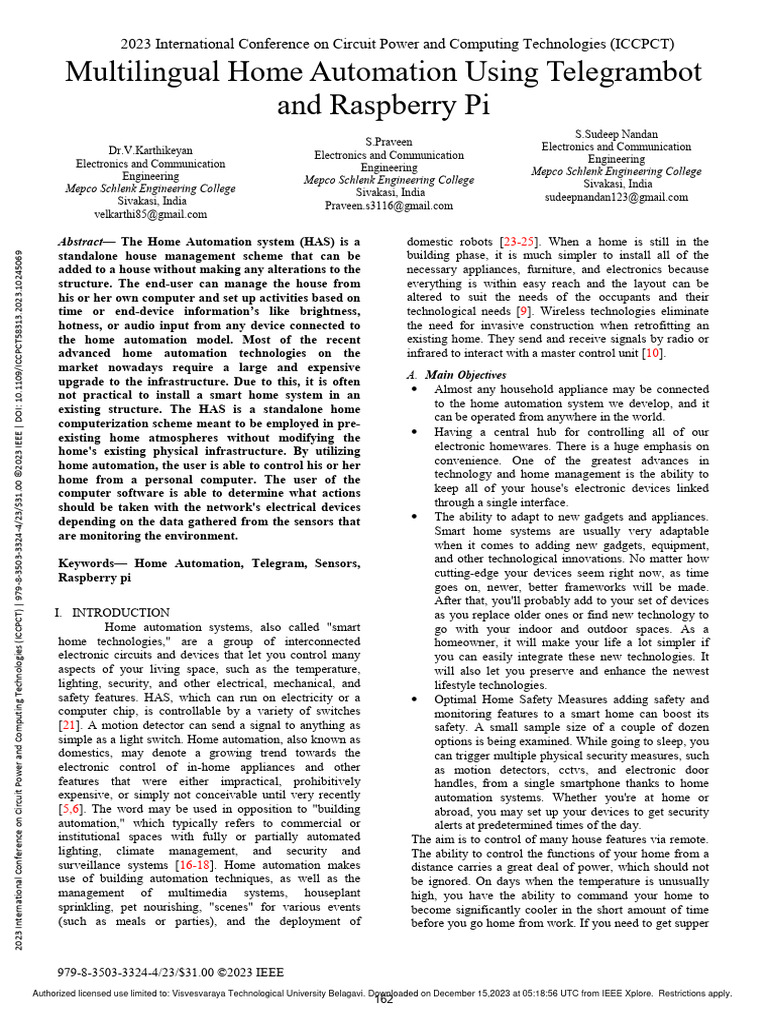 2023 International Conference on Circuit Power and Computing Technologies (ICCPCT)

Multilingual Home Automation Using Telegrambot and Raspberry Pi

Dr.V.Karthikeyan
Electronics and Communication Engineering
Mepco Schlenk Engineering College
Sivakasi, India
velkarthi85@gmail.com

S.Praveen
Electronics and Communication Engineering
Mepco Schlenk Engineering College
Sivakasi, India
Praveen.s3116@gmail.com

S.Sudeep Nandan
Electronics and Communication Engineering
Mepco Schlenk Engineering College
Sivakasi, India
sudeepnandan123@gmail.com

Abstract— The Home Automation system (HAS) is a standalone house management scheme that can be added to a house without making any alterations to the structure. The end-user can manage the house from his or her own computer and set up activities based on time or end-device information's like brightness, hotness, or audio input from any device connected to the home automation model. Most of the recent advanced home automation technologies on the market nowadays require a large and expensive upgrade to the infrastructure. Due to this, it is often not practical to install a smart home system in an existing structure. The HAS is a standalone home computerization scheme meant to be employed in pre-existing home atmospheres without modifying the home's existing physical infrastructure. By utilizing home automation, the user is able to control his or her home from a personal computer. The user of the computer software is able to determine what actions should be taken with the network's electrical devices depending on the data gathered from the sensors that are monitoring the environment.

Keywords— Home Automation, Telegram, Sensors, Raspberry pi

I. INTRODUCTION

Home automation systems, also called "smart home technologies," are a group of interconnected electronic circuits and devices that let you control many aspects of your living space, such as the temperature, lighting, security, and other electrical, mechanical, and safety features. HAS, which can run on electricity or a computer chip, is controllable by a variety of switches [21]. A motion detector can send a signal to anything as simple as a light switch. Home automation, also known as domestics, may denote a growing trend towards the electronic control of in-home appliances and other features that were either impractical, prohibitively expensive, or simply not conceivable until very recently [5,6]. The word may be used in opposition to "building automation," which typically refers to commercial or institutional spaces with fully or partially automated lighting, climate management, and security and surveillance systems [16-18]. Home automation makes use of building automation techniques, as well as the management of multimedia systems, houseplant sprinkling, pet nourishing, "scenes" for various events (such as meals or parties), and the deployment of domestic robots [23-25]. When a home is still in the building phase, it is much simpler to install all of the necessary appliances, furniture, and electronics because everything is within easy reach and the layout can be altered to suit the needs of the occupants and their technological needs [9]. Wireless technologies eliminate the need for invasive construction when retrofitting an existing home. They send and receive signals by radio or infrared to interact with a master control unit [10].

A. Main Objectives

• Almost any household appliance may be connected to the home automation system we develop, and it can be operated from anywhere in the world.
• Having a central hub for controlling all of our electronic homewares. There is a huge emphasis on convenience. One of the greatest advances in technology and home management is the ability to keep all of your house's electronic devices linked through a single interface.
• The ability to adapt to new gadgets and appliances. Smart home systems are usually very adaptable when it comes to adding new gadgets, equipment, and other technological innovations. No matter how cutting-edge your devices seem right now, as time goes on, newer, better frameworks will be made. After that, you'll probably add to your set of devices as you replace older ones or find new technology to go with your indoor and outdoor spaces. As a homeowner, it will make your life a lot simpler if you can easily integrate these new technologies. It will also let you preserve and enhance the newest lifestyle technologies.
• Optimal Home Safety Measures adding safety and monitoring features to a smart home can boost its safety. A small sample size of a couple of dozen options is being examined. While going to sleep, you can trigger multiple physical security measures, such as motion detectors, cctvs, and electronic door handles, from a single smartphone thanks to home automation systems. Whether you're at home or abroad, you may set up your devices to get security alerts at predetermined times of the day.

The aim is to control of many house features via remote. The ability to control the functions of your home from a distance carries a great deal of power, which should not be ignored. On days when the temperature is unusually high, you have the ability to command your home to become significantly cooler in the short amount of time before you go home from work. If you need to get supper

979-8-3503-3324-4/23/$31.00 ©2023 IEEE

162

Authorized licensed use limited to: Visvesvaraya Technological University Belagavi. Downloaded on December 15,2023 at 05:18:56 UTC from IEEE Xplore. Restrictions apply.

2023 International Conference on Circuit Power and Computing Technologies (ICCPCT) | 979-8-3503-3324-4/23/$31.00 ©2023 IEEE | DOI: 10.1109/ICCPCT58313.2023.10245069